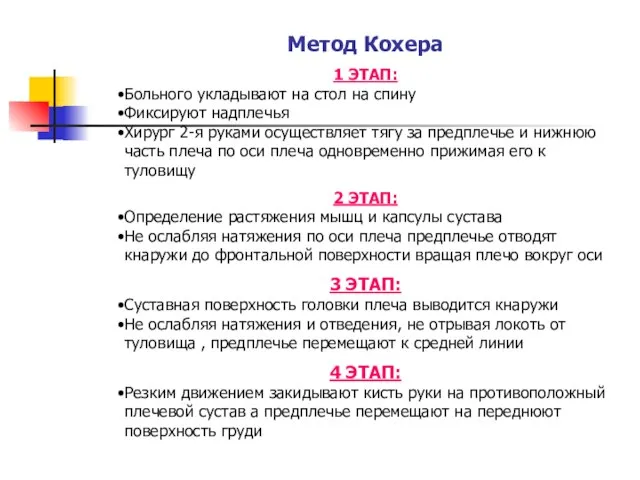 Метод Кохера

1 ЭТАП:

•Больного укладывают на стол на спину
•Фиксируют надплечья
•Хирург 2-я руками осуществляет тягу за предплечье и нижнюю часть плеча по оси плеча одновременно прижимая его к туловищу

2 ЭТАП:

•Определение растяжения мышц и капсулы сустава
•Не ослабляя натяжения по оси плеча предплечье отводят кнаружи до фронтальной поверхности вращая плечо вокруг оси

3 ЭТАП:

•Суставная поверхность головки плеча выводится кнаружи
•Не ослабляя натяжения и отведения, не отрывая локоть от туловища , предплечье перемещают к средней линии

4 ЭТАП:

•Резким движением закидывают кисть руки на противоположный плечевой сустав а предплечье перемещают на переднюют поверхность груди